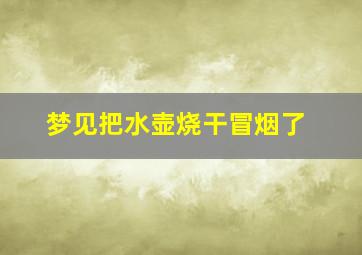 梦见把水壶烧干冒烟了